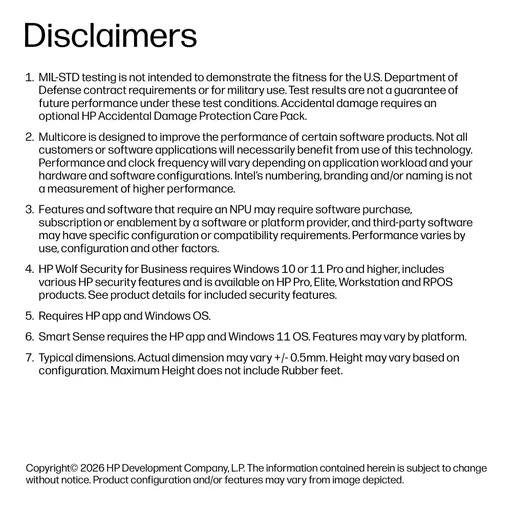 Disclaimers

1. MIL-STD testing is not intended to demonstrate the fitness for the U.S. Department of Defense contract requirements or for military use. Test results are not a guarantee of future performance under these test conditions. Accidental damage requires an optional HP Accidental Damage Protection Care Pack.

2. Multicore is designed to improve the performance of certain software products. Not all customers or software applications will necessarily benefit from use of this technology. Performance and clock frequency will vary depending on application workload and your hardware and software configurations. Intel's numbering, branding and/or naming is not a measurement of higher performance.

3. Features and software that require an NPU may require software purchase, subscription or enablement by a software or platform provider, and third-party software may have specific configuration or compatibility requirements. Performance varies by use, configuration and other factors.

4. HP Wolf Security for Business requires Windows 10 or 11 Pro and higher, includes various HP security features and is available on HP Pro, Elite, Workstation and RPOS products. See product details for included security features.

5. Requires HP app and Windows OS.

6. Smart Sense requires the HP app and Windows 11 OS. Features may vary by platform.

7. Typical dimensions. Actual dimension may vary +/- 0.5mm. Height may vary based on configuration. Maximum Height does not include Rubber feet.

Copyright© 2026 HP Development Company, L.P. The information contained herein is subject to change without notice. Product configuration and/or features may vary from image depicted.